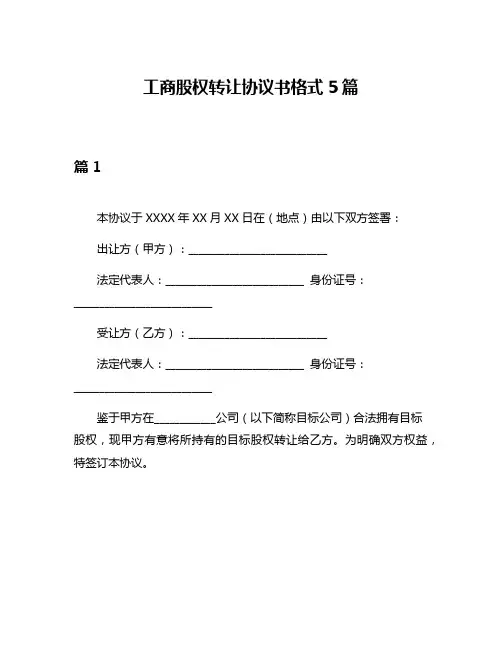 工商股权转让协议书格式 5 篇

篇 1

本协议于 XXXX 年 XX 月 XX 日在（地点）由以下双方签署：

出让方（甲方）：________________________

法定代表人：________________________ 身份证号：________________________

受让方（乙方）：________________________

法定代表人：________________________ 身份证号：________________________

鉴于甲方在___________公司（以下简称目标公司）合法拥有目标股权，现甲方有意将所持有的目标股权转让给乙方。为明确双方权益，特签订本协议。